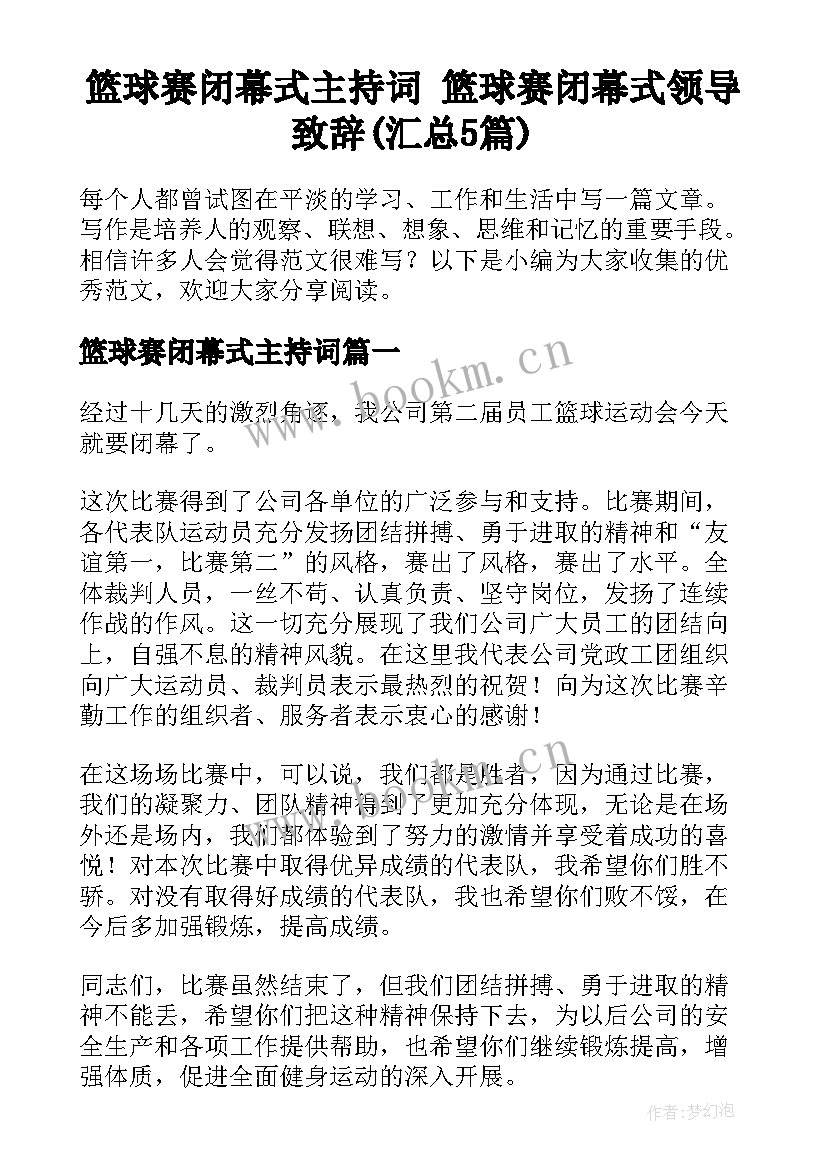 篮球赛闭幕式主持词 篮球赛闭幕式领导致辞(汇总5篇)

每个人都曾试图在平淡的学习、工作和生活中写一篇文章。写作是培养人的观察、联想、想象、思维和记忆的重要手段。相信许多人会觉得范文很难写？以下是小编为大家收集的优秀范文，欢迎大家分享阅读。

篮球赛闭幕式主持词篇一

www.bookm.cn

经过十几天的激烈角逐，我公司第二届员工篮球运动会今天就要闭幕了。

这次比赛得到了公司各单位的广泛参与和支持。比赛期间，各代表队运动员充分发扬团结拼搏、勇于进取的精神和“友谊第一，比赛第二”的风格，赛出了风格，赛出了水平。全体裁判人员，一丝不苟、认真负责、坚守岗位，发扬了连续作战的作风。这一切充分展现了我们公司广大员工的团结向上，自强不息的精神风貌。在这里我代表公司党政工团组织向广大运动员、裁判员表示最热烈的祝贺！向为这次比赛辛勤工作的组织者、服务者表示衷心的感谢！

www.bookm.cn

在这场场比赛中，可以说，我们都是胜者，因为通过比赛，我们的凝聚力、团队精神得到了更加充分体现，无论是在场外还是场内，我们都体验到了努力的激情并享受着成功的喜悦！对本次比赛中取得优异成绩的代表队，我希望你们胜不骄。对没有取得好成绩的代表队，我也希望你们败不馁，在今后多加强锻炼，提高成绩。

同志们，比赛虽然结束了，但我们团结拼搏、勇于进取的精神不能丢，希望你们把这种精神保持下去，为以后公司的安全生产和各项工作提供帮助，也希望你们继续锻炼提高，增强体质，促进全面健身运动的深入开展。

作者：梦幻泡